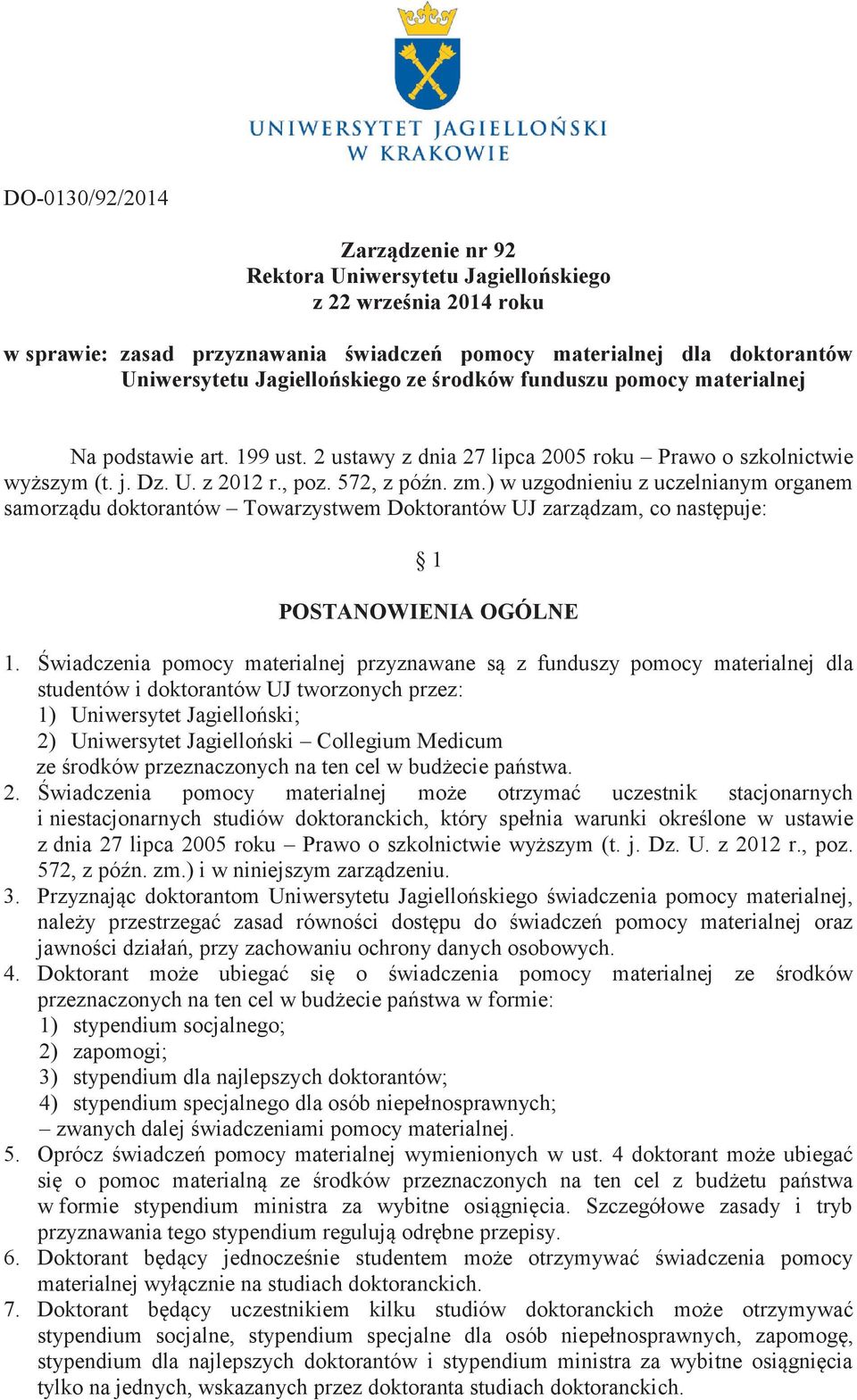 UNIWERSYTET JAGIELLOŃSKI
W KRAKOWIE

DO-0130/92/2014

Zarządzenie nr 92
Rektora Uniwersytetu Jagiellońskiego
z 22 września 2014 roku

w sprawie: zasad przyznawania świadczeń pomocy materialnej dla doktorantów Uniwersytetu Jagiellońskiego ze środków funduszu pomocy materialnej

Na podstawie art. 199 ust. 2 ustawy z dnia 27 lipca 2005 roku – Prawo o szkolnictwie wyższym (t. j. Dz. U. z 2012 r., poz. 572, z późn. zm.) w uzgodnieniu z uczelnianym organem samorządu doktorantów – Towarzystwem Doktorantów UJ zarządzam, co następuje:

§ 1

POSTANOWIENIA OGÓLNE

1. Świadczenia pomocy materialnej przyznawane są z funduszy pomocy materialnej dla studentów i doktorantów UJ tworzonych przez:
1) Uniwersytet Jagielloński;
2) Uniwersytet Jagielloński – Collegium Medicum
ze środków przeznaczonych na ten cel w budżecie państwa.
2. Świadczenia pomocy materialnej może otrzymać uczestnik stacjonarnych i niestacjonarnych studiów doktoranckich, który spełnia warunki określone w ustawie z dnia 27 lipca 2005 roku – Prawo o szkolnictwie wyższym (t. j. Dz. U. z 2012 r., poz. 572, z późn. zm.) i w niniejszym zarządzeniu.
3. Przyznając doktorantom Uniwersytetu Jagiellońskiego świadczenia pomocy materialnej, należy przestrzegać zasad równości dostępu do świadczeń pomocy materialnej oraz jawności działań, przy zachowaniu ochrony danych osobowych.
4. Doktorant może ubiegać się o świadczenia pomocy materialnej ze środków przeznaczonych na ten cel w budżecie państwa w formie:
1) stypendium socjalnego;
2) zapomogi;
3) stypendium dla najlepszych doktorantów;
4) stypendium specjalnego dla osób niepełnosprawnych;
– zwanych dalej świadczeniami pomocy materialnej.
5. Oprócz świadczeń pomocy materialnej wymienionych w ust. 4 doktorant może ubiegać się o pomoc materialną ze środków przeznaczonych na ten cel z budżetu państwa w formie stypendium ministra za wybitne osiągnięcia. Szczegółowe zasady i tryb przyznawania tego stypendium regulują odrębne przepisy.
6. Doktorant będący jednocześnie studentem może otrzymywać świadczenia pomocy materialnej wyłącznie na studiach doktoranckich.
7. Doktorant będący uczestnikiem kilku studiów doktoranckich może otrzymywać stypendium socjalne, stypendium specjalne dla osób niepełnosprawnych, zapomogę, stypendium dla najlepszych doktorantów i stypendium ministra za wybitne osiągnięcia tylko na jednych, wskazanych przez doktoranta studiach doktoranckich.